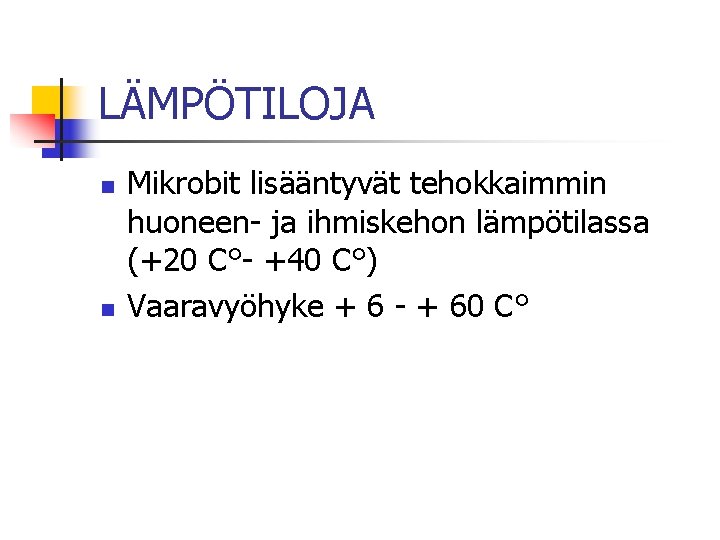 LÄMPÖTILOJA

• Mikrobit lisääntyvät tehokkaimmin huoneen- ja ihmiskehon lämpötilassa (+20 C°- +40 C°)
• Vaaravyöhyke + 6 - + 60 C°